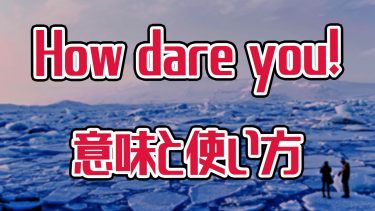 How dare you!

意味と使い方